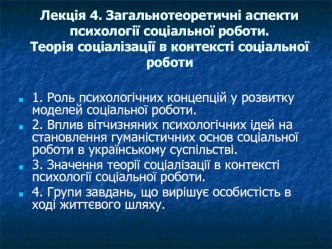 Лекція 4. Загальнотеоретичні аспекти психології соціальної роботи.
Теорія соціалізації в контексті соціальної роботи

1. Роль психологічних концепцій у розвитку моделей соціальної роботи.
2. Вплив вітчизняних психологічних ідей на становлення гуманістичних основ соціальної роботи в українському суспільстві.
3. Значення теорії соціалізації в контексті психології соціальної роботи.
4. Групи завдань, що вирішує особистість в ході життєвого шляху.